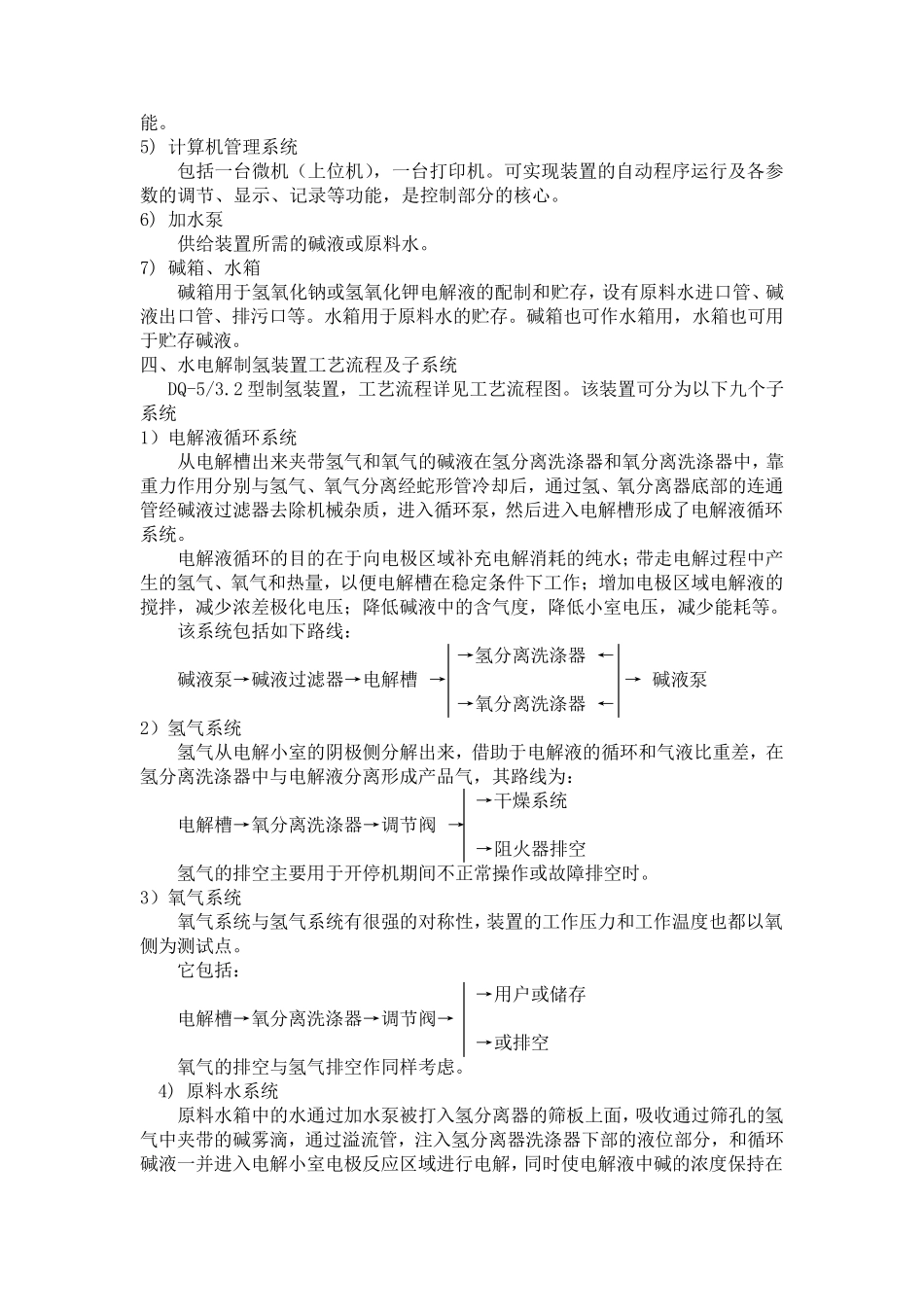 能。
5) 计算机管理系统

包括一台微机（上位机），一台打印机。可实现装置的自动程序运行及各参数的调节、显示、记录等功能，是控制部分的核心。
6) 加水泵

供给装置所需的碱液或原料水。
7) 碱箱、水箱

碱箱用于氢氧化钠或氢氧化钾电解液的配制和贮存，设有原料水进口管、碱液出口管、排污口等。水箱用于原料水的贮存。碱箱也可作水箱用，水箱也可用于贮存碱液。
四、水电解制氢装置工艺流程及子系统

DQ-5/3.2 型制氢装置，工艺流程详见工艺流程图。该装置可分为以下九个子系统
1）电解液循环系统

从电解槽出来夹带氢气和氧气的碱液在氢分离洗涤器和氧分离洗涤器中，靠重力作用分别与氢气、氧气分离经蛇形管冷却后，通过氢、氧分离器底部的连通管经碱液过滤器去除机械杂质，进入循环泵，然后进入电解槽形成了电解液循环系统。

电解液循环的目的在于向电极区域补充电解消耗的纯水；带走电解过程中产生的氢气、氧气和热量，以便电解槽在稳定条件下工作；增加电极区域电解液的搅拌，减少浓差极化电压；降低碱液中的含气度，降低小室电压，减少能耗等。

该系统包括如下路线：

碱液泵→碱液过滤器→电解槽 →氢分离洗涤器 ← →氧分离洗涤器 ← → 碱液泵
2）氢气系统

氢气从电解小室的阴极侧分解出来，借助于电解液的循环和气液比重差，在氢分离洗涤器中与电解液分离形成产品气，其路线为：

电解槽→氧分离洗涤器→调节阀 →干燥系统 →阻火器排空

氢气的排空主要用于开停机期间不正常操作或故障排空时。
3）氧气系统

氧气系统与氢气系统有很强的对称性，装置的工作压力和工作温度也都以氧侧为测试点。

它包括：

电解槽→氧分离洗涤器→调节阀→ →用户或储存 →或排空

氧气的排空与氢气排空作同样考虑。
4) 原料水系统

原料水箱中的水通过加水泵被打入氢分离器的筛板上面，吸收通过筛孔的氢气中夹带的碱雾滴，通过溢流管，注入氢分离器洗涤器下部的液位部分，和循环碱液一并进入电解小室电极反应区域进行电解，同时使电解液中碱的浓度保持在